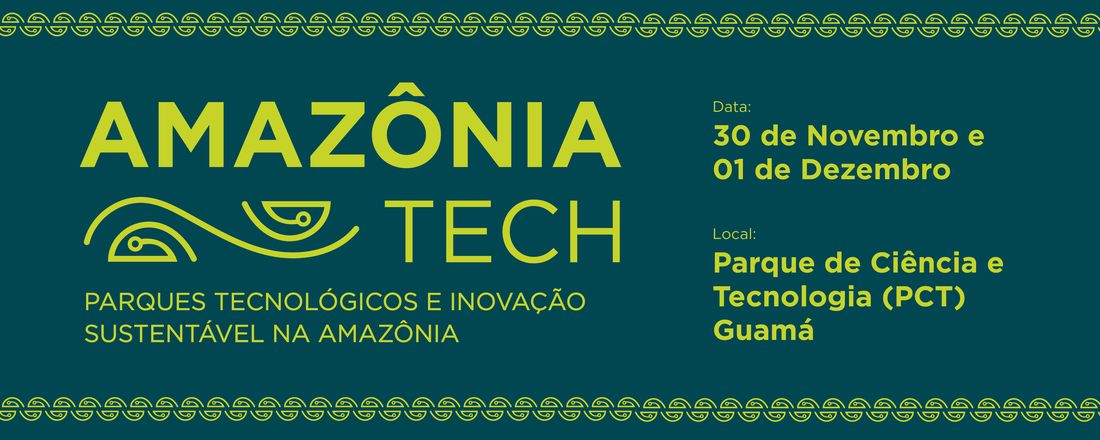 AMAZÔNIA
TECH

PARQUES TECNOLÓGICOS E INOVAÇÃO
SUSTENTÁVEL NA AMAZÔNIA

Data:
30 de Novembro e
01 de Dezembro

Local:
Parque de Ciência e
Tecnologia (PCT)
Guamá